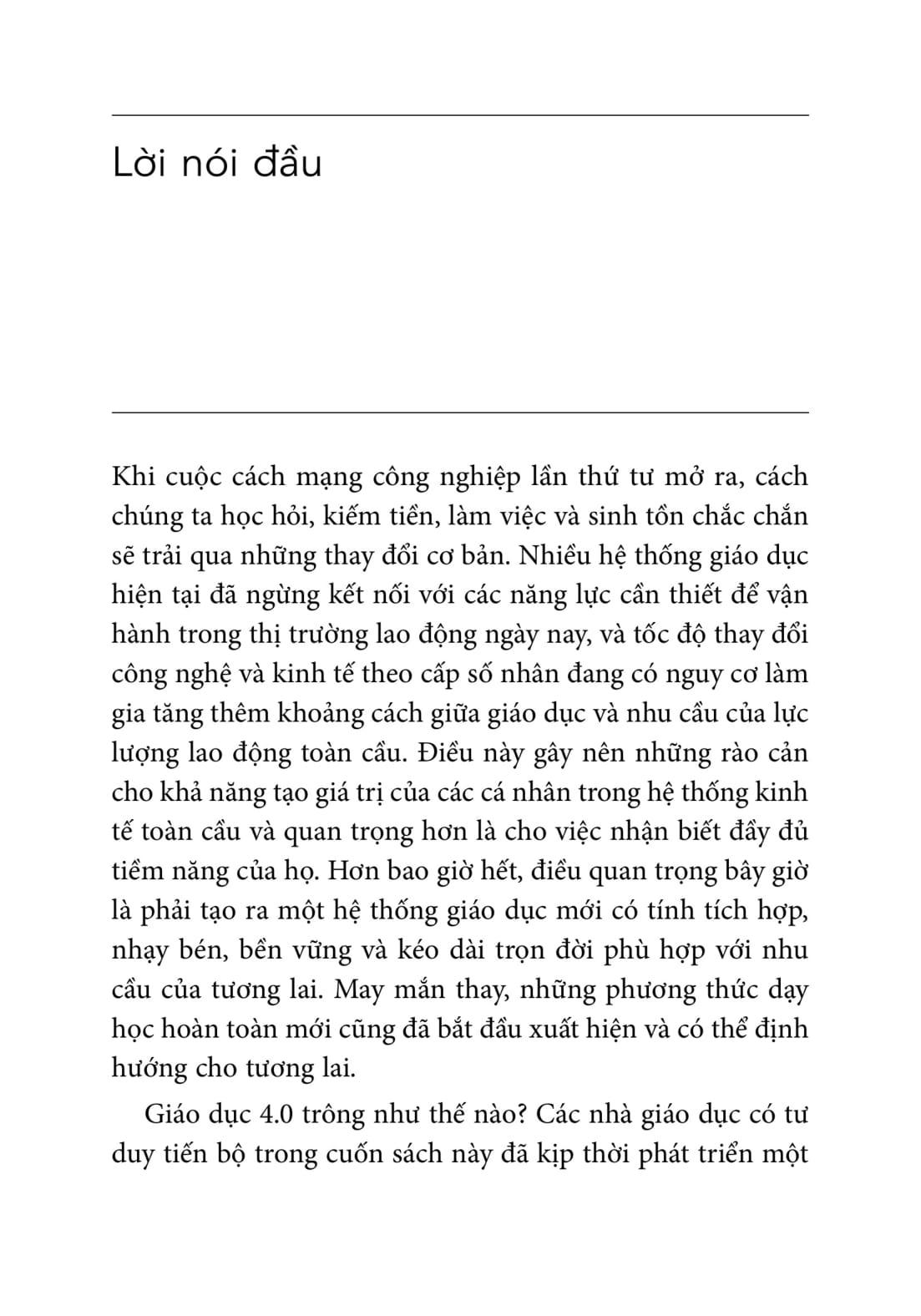 Lời nói đầu

Khi cuộc cách mạng công nghiệp lần thứ tư mở ra, cách chúng ta học hỏi, kiếm tiền, làm việc và sinh tồn chắc chắn sẽ trải qua những thay đổi cơ bản. Nhiều hệ thống giáo dục hiện tại đã ngừng kết nối với các năng lực cần thiết để vận hành trong thị trường lao động ngày nay, và tốc độ thay đổi công nghệ và kinh tế theo cấp số nhân đang có nguy cơ làm gia tăng thêm khoảng cách giữa giáo dục và nhu cầu của lực lượng lao động toàn cầu. Điều này gây nên những rào cản cho khả năng tạo giá trị của các cá nhân trong hệ thống kinh tế toàn cầu và quan trọng hơn là cho việc nhận biết đầy đủ tiềm năng của họ. Hơn bao giờ hết, điều quan trọng bây giờ là phải tạo ra một hệ thống giáo dục mới có tính tích hợp, nhạy bén, bền vững và kéo dài trọn đời phù hợp với nhu cầu của tương lai. May mắn thay, những phương thức dạy học hoàn toàn mới cũng đã bắt đầu xuất hiện và có thể định hướng cho tương lai.

Giáo dục 4.0 trông như thế nào? Các nhà giáo dục có tư duy tiến bộ trong cuốn sách này đã kịp thời phát triển một